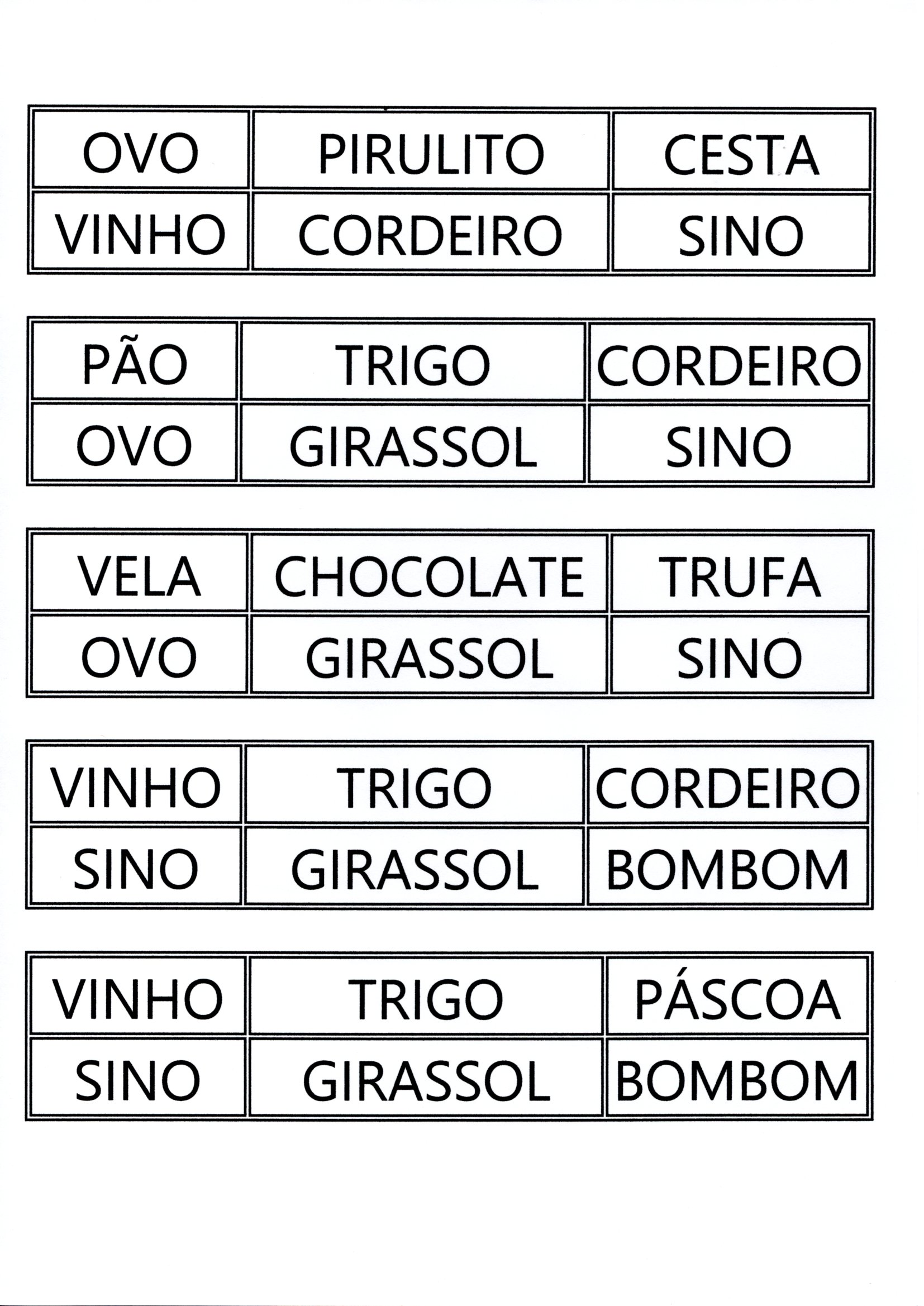 | OVO | PIRULITO | CESTA |
|---|---|---|
| VINHO | CORDEIRO | SINO |

| PÃO | TRIGO | CORDEIRO |
|---|---|---|
| OVO | GIRASSOL | SINO |

| VELA | CHOCOLATE | TRUFA |
|---|---|---|
| OVO | GIRASSOL | SINO |

| VINHO | TRIGO | CORDEIRO |
|---|---|---|
| SINO | GIRASSOL | BOMBOM |

| VINHO | TRIGO | PÁSCOA |
|---|---|---|
| SINO | GIRASSOL | BOMBOM |